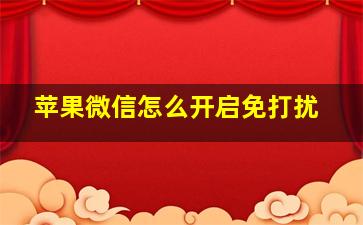 苹果微信怎么开启免打扰